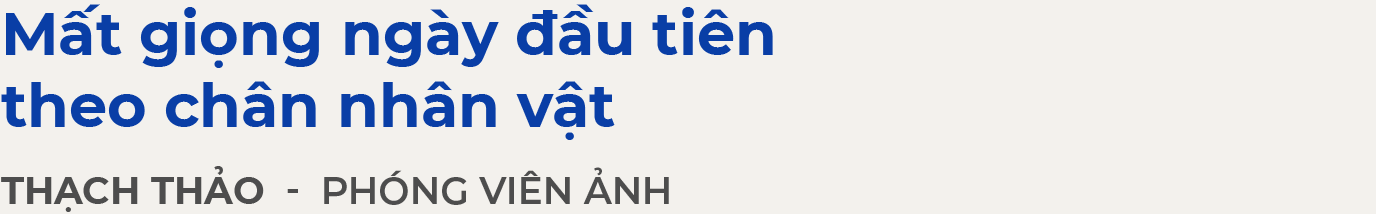 Mất giọng ngày đầu tiên theo chân nhân vật

THẠCH THẢO - PHÓNG VIÊN ẢNH